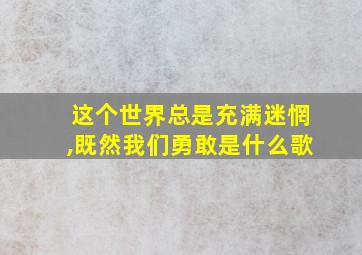 这个世界总是充满迷惘,既然我们勇敢是什么歌